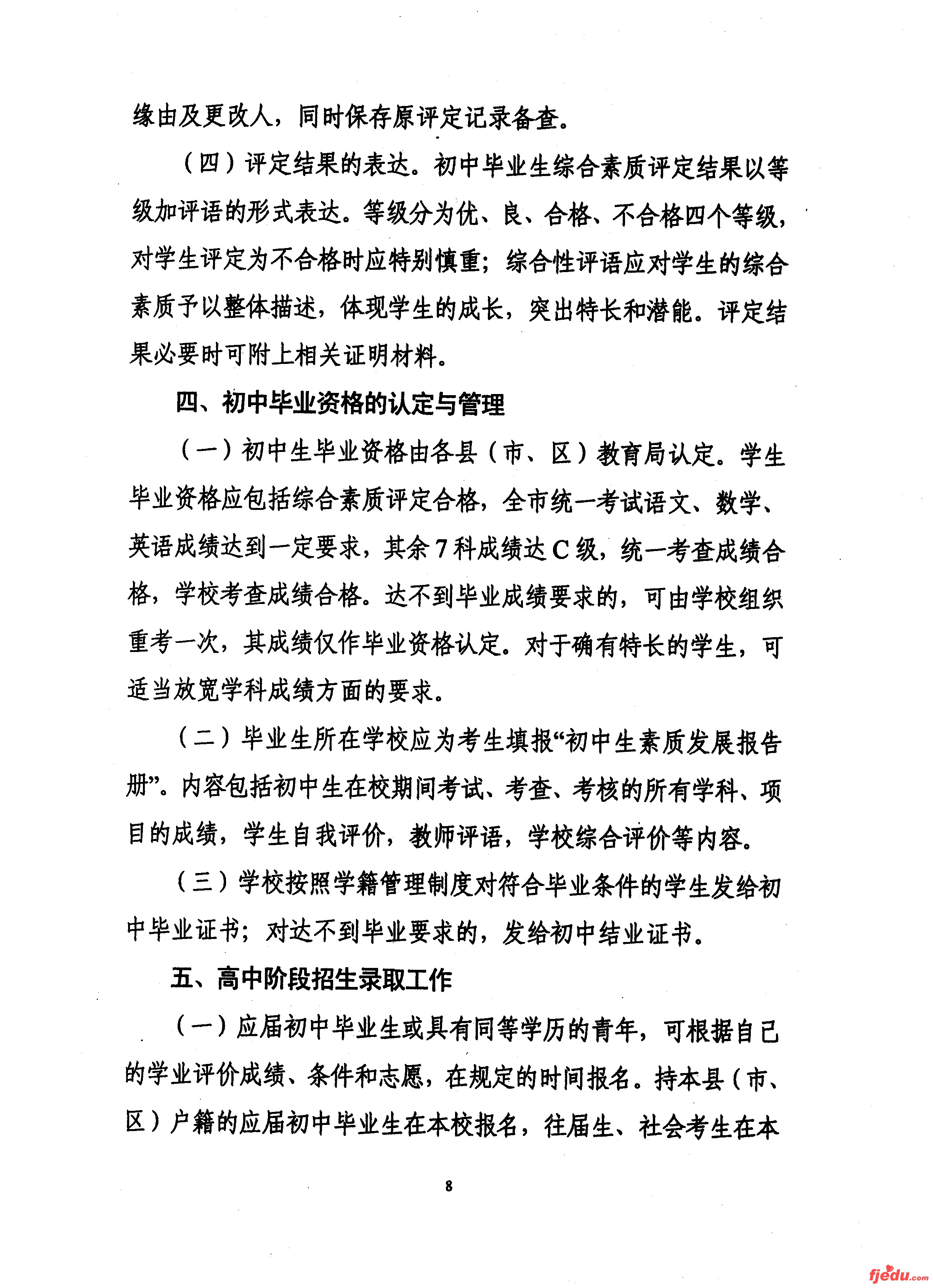 缘由及更改人，同时保存原评定记录备查。

（四）评定结果的表达。初中毕业生综合素质评定结果以等级加评语的形式表达。等级分为优、良、合格、不合格四个等级，对学生评定为不合格时应特别慎重；综合性评语应对学生的综合素质予以整体描述，体现学生的成长，突出特长和潜能。评定结果必要时可附上相关证明材料。

四、初中毕业资格的认定与管理

（一）初中生毕业资格由各县（市、区）教育局认定。学生毕业资格应包括综合素质评定合格，全市统一考试语文、数学、英语成绩达到一定要求，其余7科成绩达C级，统一考查成绩合格，学校考查成绩合格。达不到毕业成绩要求的，可由学校组织重考一次，其成绩仅作毕业资格认定。对于确有特长的学生，可适当放宽学科成绩方面的要求。

（二）毕业生所在学校应为考生填报“初中生素质发展报告册”。内容包括初中生在校期间考试、考查、考核的所有学科、项目的成绩，学生自我评价，教师评语，学校综合评价等内容。

（三）学校按照学籍管理制度对符合毕业条件的学生发给初中毕业证书；对达不到毕业要求的，发给初中结业证书。

五、高中阶段招生录取工作

（一）应届初中毕业生或具有同等学历的青年，可根据自己的学业评价成绩、条件和志愿，在规定的时间报名。持本县（市、区）户籍的应届初中毕业生在本校报名，往届生、社会考生在本

8

fjedu.com